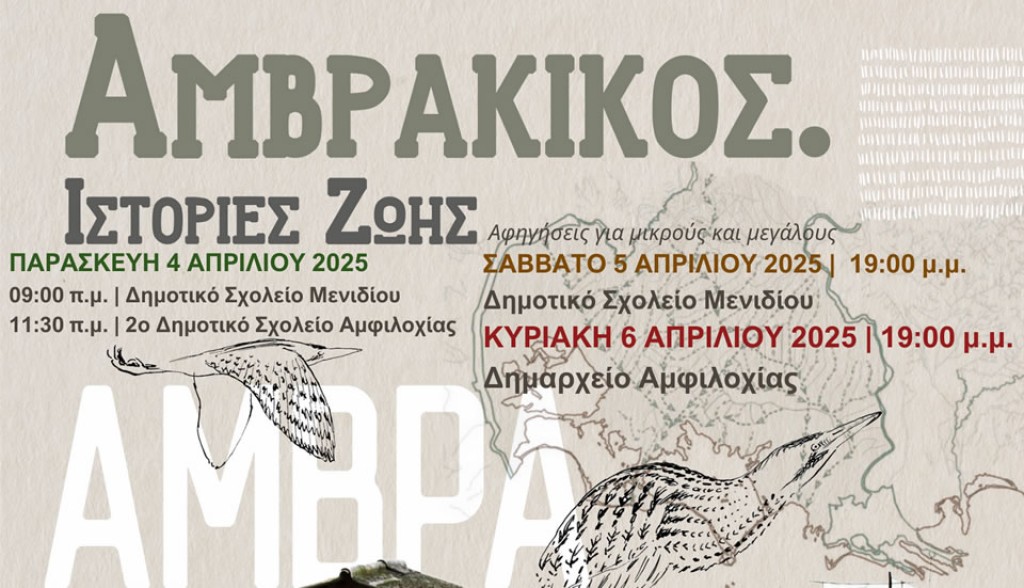 ΑΜΒΡΑΚΙΚΟΣ.

ΙΣΤΟΡΙΕΣ ΖΩΗΣ

Αφηγήσεις για μικρούς και μεγάλους

ΠΑΡΑΣΚΕΥΗ 4 ΑΠΡΙΛΙΟΥ 2025

09:00 π.μ. | Δημοτικό Σχολείο Μενιδίου

11:30 π.μ. | 2ο Δημοτικό Σχολείο Αμφιλοχίας

ΣΑΒΒΑΤΟ 5 ΑΠΡΙΛΙΟΥ 2025 | 19:00 μ.μ.

Δημοτικό Σχολείο Μενιδίου

ΚΥΡΙΑΚΗ 6 ΑΠΡΙΛΙΟΥ 2025 | 19:00 μ.μ.

Δημαρχείο Αμφιλοχίας

ΑΜΒΡΑ